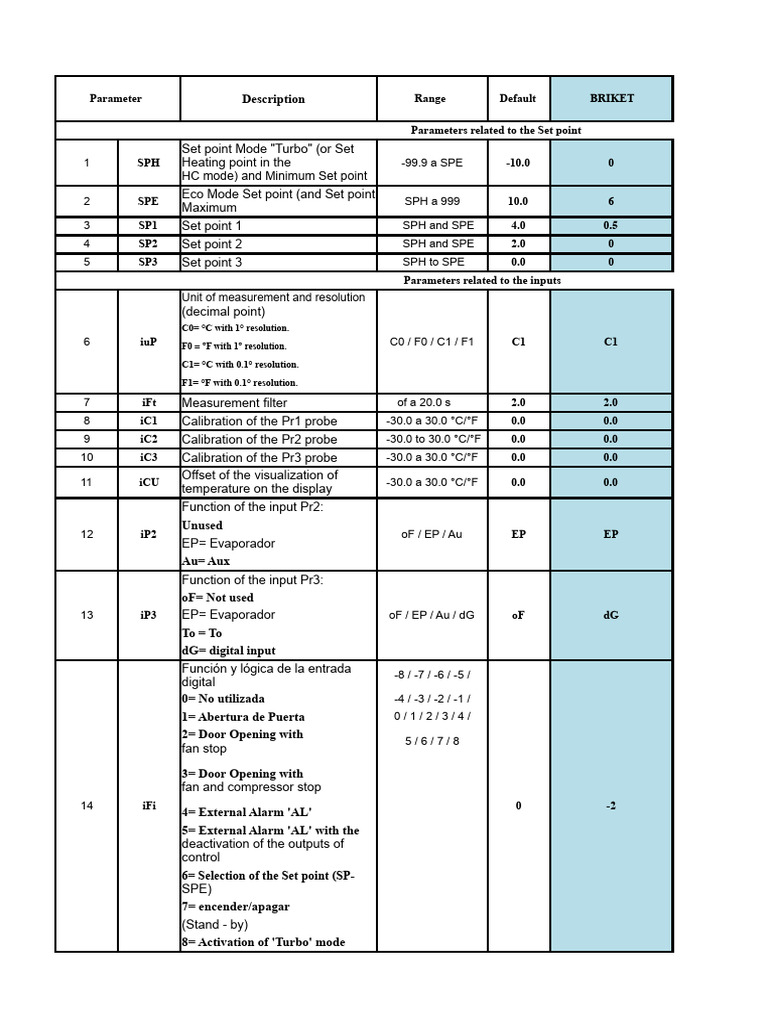 | Parameter | | Description | Range | Default | BRIKET |
|---|---|---|---|---|---|
| Parameters related to the Set point | | | | | |
| 1 | SPH | Set point Mode "Turbo" (or Set Heating point in the HC mode) and Minimum Set point | -99.9 a SPE | -10.0 | 0 |
| 2 | SPE | Eco Mode Set point (and Set point Maximum | SPH a 999 | 10.0 | 6 |
| 3 | SP1 | Set point 1 | SPH and SPE | 4.0 | 0.5 |
| 4 | SP2 | Set point 2 | SPH and SPE | 2.0 | 0 |
| 5 | SP3 | Set point 3 | SPH to SPE | 0.0 | 0 |
| Parameters related to the inputs | | | | | |
| 6 | iuP | Unit of measurement and resolution (decimal point) C0= °C with 1° resolution. F0 = °F with 1° resolution. C1= °C with 0.1° resolution. F1= °F with 0.1° resolution. | C0 / F0 / C1 / F1 | C1 | C1 |
| 7 | iFt | Measurement filter | of a 20.0 s | 2.0 | 2.0 |
| 8 | iC1 | Calibration of the Pr1 probe | -30.0 a 30.0 °C/°F | 0.0 | 0.0 |
| 9 | iC2 | Calibration of the Pr2 probe | -30.0 to 30.0 °C/°F | 0.0 | 0.0 |
| 10 | iC3 | Calibration of the Pr3 probe | -30.0 a 30.0 °C/°F | 0.0 | 0.0 |
| 11 | iCU | Offset of the visualization of temperature on the display | -30.0 a 30.0 °C/°F | 0.0 | 0.0 |
| 12 | iP2 | Function of the input Pr2: Unused EP= Evaporador Au= Aux | oF / EP / Au | EP | EP |
| 13 | iP3 | Function of the input Pr3: oF= Not used EP= Evaporador To = To dG= digital input | oF / EP / Au / dG | oF | dG |
| 14 | iFi | Función y lógica de la entrada digital 0= No utilizada 1= Abertura de Puerta 2= Door Opening with fan stop 3= Door Opening with fan and compressor stop 4= External Alarm 'AL' 5= External Alarm 'AL' with the deactivation of the outputs of control 6= Selection of the Set point (SP-SPE) 7= encender/apagar (Stand - by) 8= Activation of 'Turbo' mode | -8 / -7 / -6 / -5 / -4 / -3 / -2 / -1 / 0 / 1 / 2 / 3 / 4 / 5 / 6 / 7 / 8 | 0 | -2 |